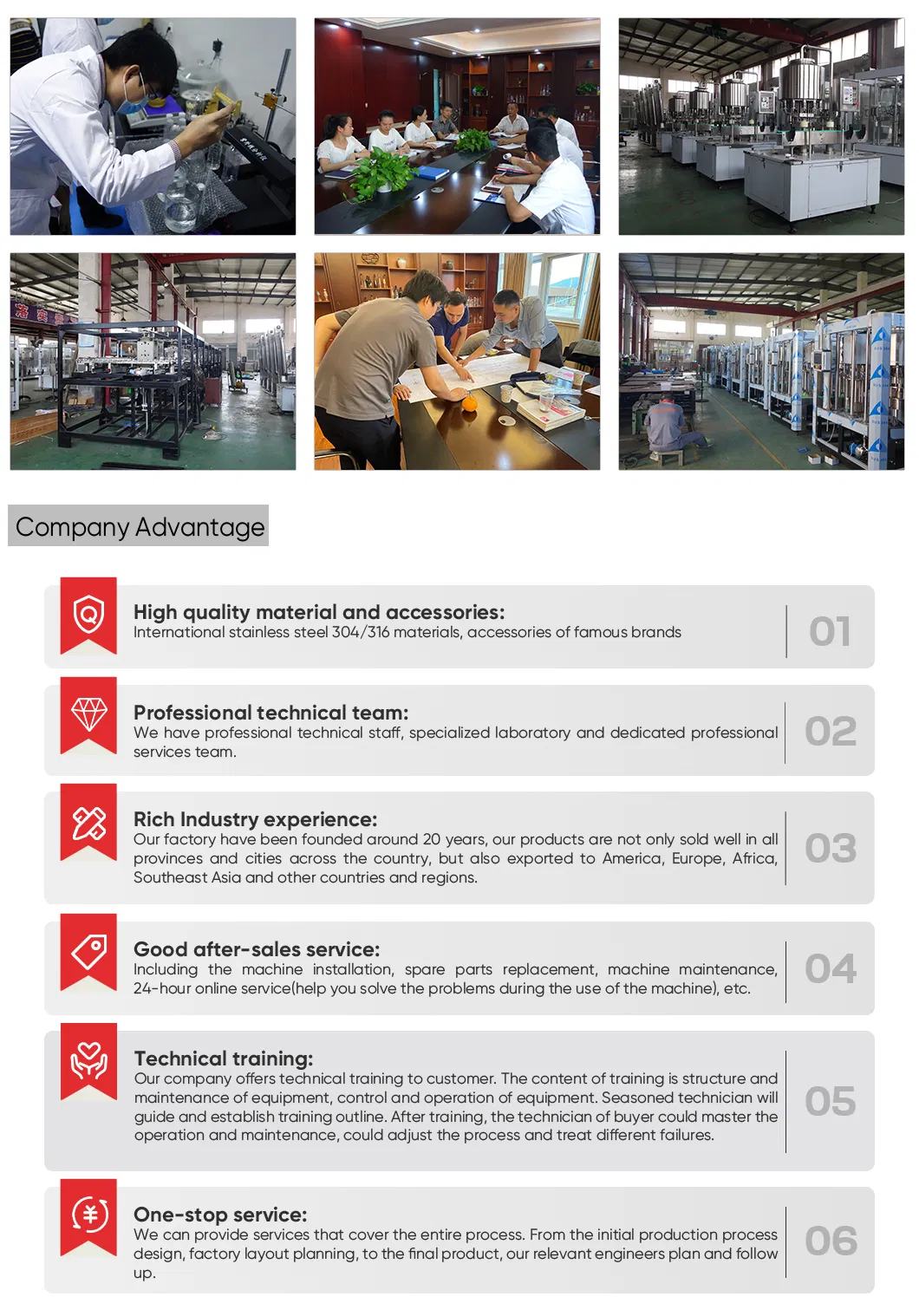 Company Advantage

High quality material and accessories:
International stainless steel 304/316 materials, accessories of famous brands

01

Professional technical team:
We have professional technical staff, specialized laboratory and dedicated professional services team.

02

Rich Industry experience:
Our factory have been founded around 20 years, our products are not only sold well in all provinces and cities across the country, but also exported to America, Europe, Africa, Southeast Asia and other countries and regions.

03

Good after-sales service:
Including the machine installation, spare parts replacement, machine maintenance, 24-hour online service(help you solve the problems during the use of the machine), etc.

04

Technical training:
Our company offers technical training to customer. The content of training is structure and maintenance of equipment, control and operation of equipment. Seasoned technician will guide and establish training outline. After training, the technician of buyer could master the operation and maintenance, could adjust the process and treat different failures.

05

One-stop service:
We can provide services that cover the entire process. From the initial production process design, factory layout planning, to the final product, our relevant engineers plan and follow up.

06